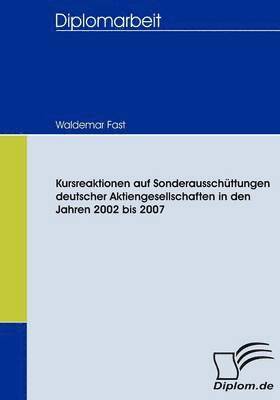 Diplomarbeit

Waldemar Fast

Kursreaktionen auf Sonderausschüttungen deutscher Aktiengesellschaften in den Jahren 2002 bis 2007

Diplom.de